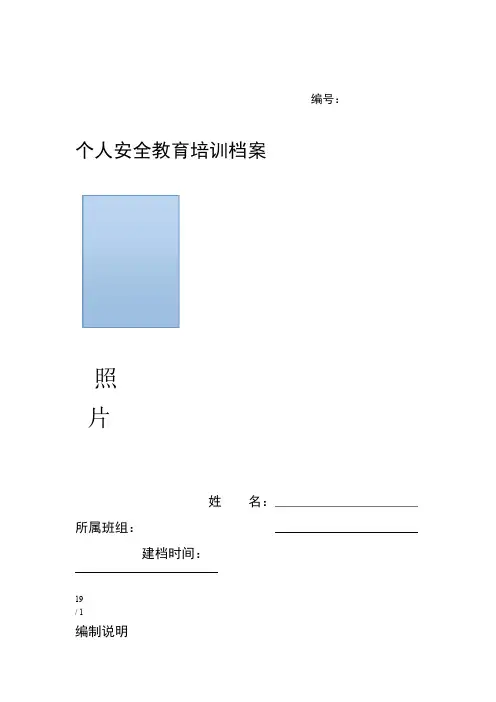 编号：

个人安全教育培训档案

照

片

姓　　名：

所属班组：

建档时间：

19

/ 1

编制说明